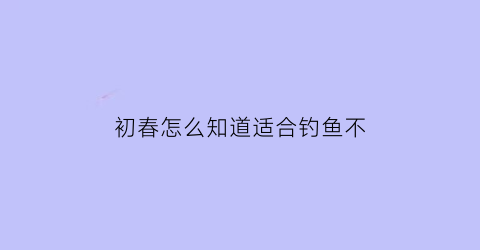 初春怎么知道适合钓鱼不